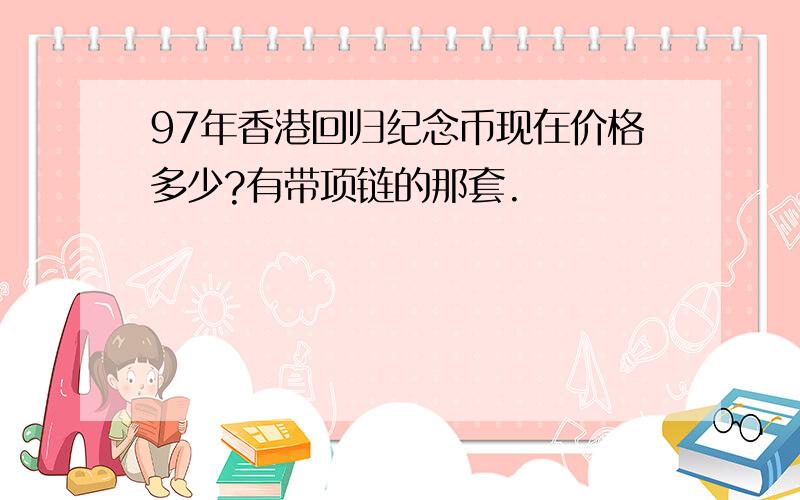 97年香港回归纪念币现在价格多少?有带项链的那套.